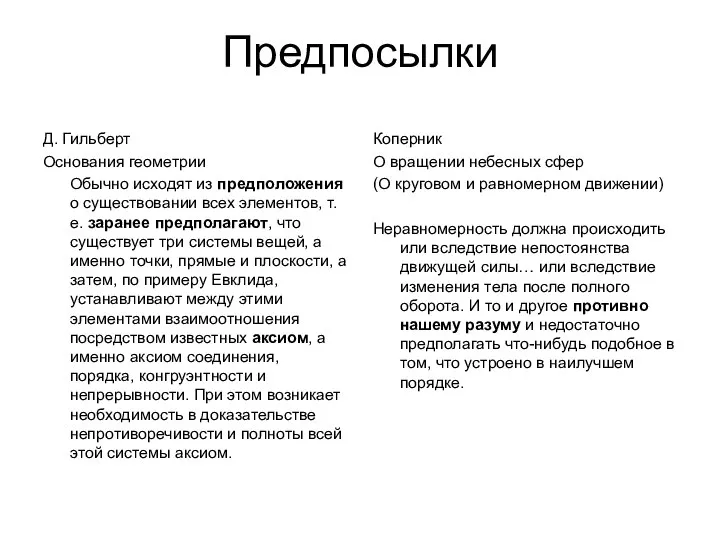 Предпосылки

Д. Гильберт
Основания геометрии

Обычно исходят из предположения о существовании всех элементов, т. е. заранее предполагают, что существует три системы вещей, а именно точки, прямые и плоскости, а затем, по примеру Евклида, устанавливают между этими элементами взаимоотношения посредством известных аксиом, а именно аксиом соединения, порядка, конгруэнтности и непрерывности. При этом возникает необходимость в доказательстве непротиворечивости и полноты всей этой системы аксиом.

Коперник
О вращении небесных сфер
(О круговом и равномерном движении)

Неравномерность должна происходить или вследствие непостоянства движущей силы… или вследствие изменения тела после полного оборота. И то и другое противно нашему разуму и недостаточно предполагать что-нибудь подобное в том, что устроено в наилучшем порядке.